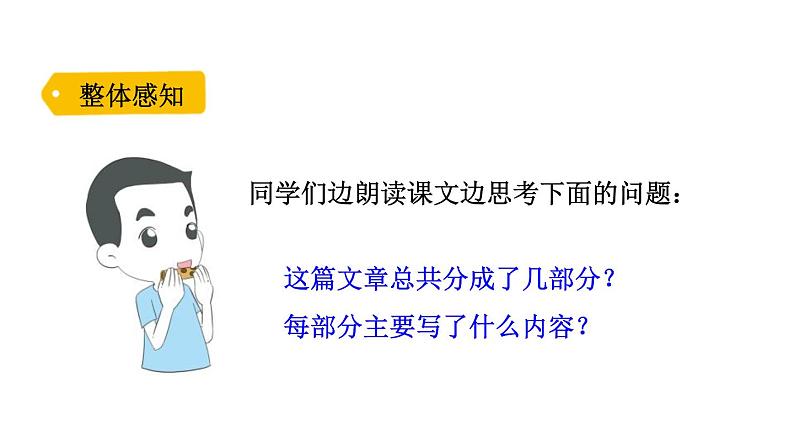 整体感知

同学们边朗读课文边思考下面的问题：

这篇文章总共分成了几部分？

每部分主要写了什么内容？